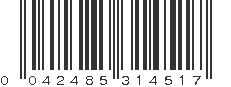 0 042485 314517